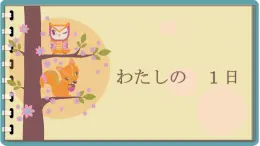 わたしの　１日